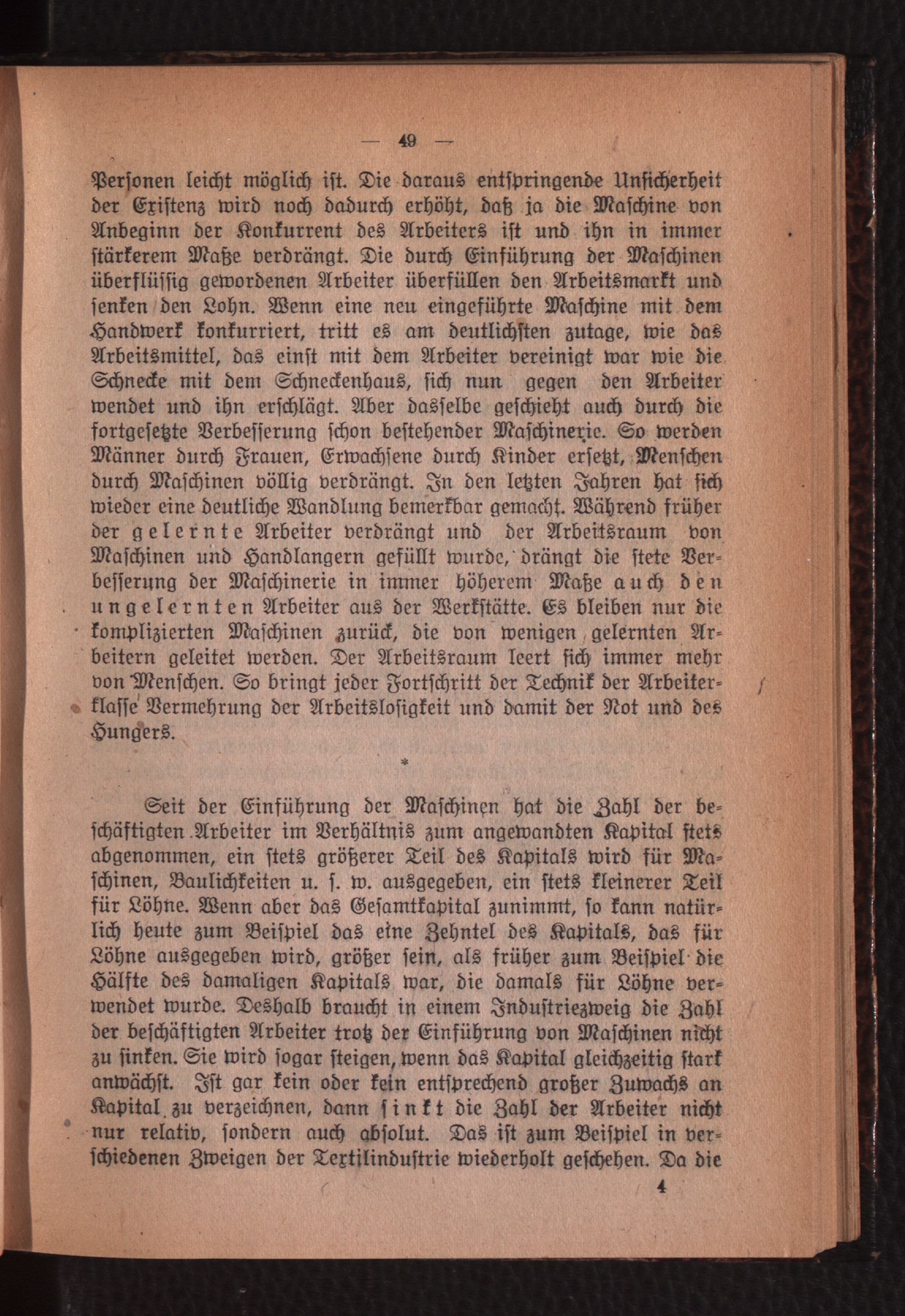 — 49 —

Personen leicht möglich ist. Die daraus entspringende Unsicherheit der Existenz wird noch dadurch erhöht, daß ja die Maschine von Anbeginn der Konkurrent des Arbeiters ist und ihn in immer stärkerem Maße verdrängt. Die durch Einführung der Maschinen überflüssig gewordenen Arbeiter überfüllen den Arbeitsmarkt und senken den Lohn. Wenn eine neu eingeführte Maschine mit dem Handwerk konkurriert, tritt es am deutlichsten zutage, wie das Arbeitsmittel, das einst mit dem Arbeiter vereinigt war wie die Schnecke mit dem Schneckenhaus, sich nun gegen den Arbeiter wendet und ihn erschlägt. Aber dasselbe geschieht auch durch die fortgesetzte Verbesserung schon bestehender Maschinerie. So werden Männer durch Frauen, Erwachsene durch Kinder ersetzt, Menschen durch Maschinen völlig verdrängt. In den letzten Jahren hat sich wieder eine deutliche Wandlung bemerkbar gemacht. Während früher der gelernte Arbeiter verdrängt und der Arbeitsraum von Maschinen und Handlangern gefüllt wurde, drängt die stete Verbesserung der Maschinerie in immer höherem Maße auch den ungelernten Arbeiter aus der Werkstätte. Es bleiben nur die komplizierten Maschinen zurück, die von wenigen gelernten Arbeitern geleitet werden. Der Arbeitsraum leert sich immer mehr von Menschen. So bringt jeder Fortschritt der Technik der Arbeiterklasse Vermehrung der Arbeitslosigkeit und damit der Not und des Hungers.

*

Seit der Einführung der Maschinen hat die Zahl der beschäftigten Arbeiter im Verhältnis zum angewandten Kapital stets abgenommen, ein stets größerer Teil des Kapitals wird für Maschinen, Baulichkeiten u. s. w. ausgegeben, ein stets kleinerer Teil für Löhne. Wenn aber das Gesamtkapital zunimmt, so kann natürlich heute zum Beispiel das eine Zehntel des Kapitals, das für Löhne ausgegeben wird, größer sein, als früher zum Beispiel die Hälfte des damaligen Kapitals war, die damals für Löhne verwendet wurde. Deshalb braucht in einem Industriezweig die Zahl der beschäftigten Arbeiter trotz der Einführung von Maschinen nicht zu sinken. Sie wird sogar steigen, wenn das Kapital gleichzeitig stark anwächst. Ist gar kein oder kein entsprechend großer Zuwachs an Kapital zu verzeichnen, dann sinkt die Zahl der Arbeiter nicht nur relativ, sondern auch absolut. Das ist zum Beispiel in verschiedenen Zweigen der Textilindustrie wiederholt geschehen. Da die

4